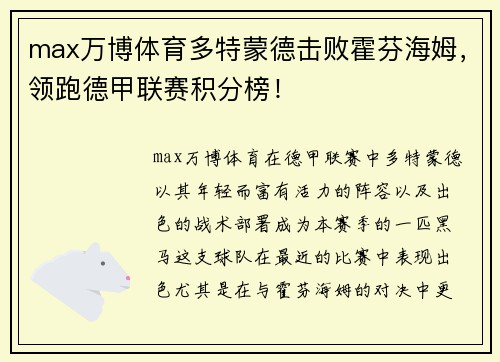 max万博体育多特蒙德击败霍芬海姆，领跑德甲联赛积分榜！

max万博体育在德甲联赛中多特蒙德以其年轻而富有活力的阵容以及出色的战术部署成为本赛季的一匹黑马这支球队在最近的比赛中表现出色尤其是在与霍芬海姆的对决中更